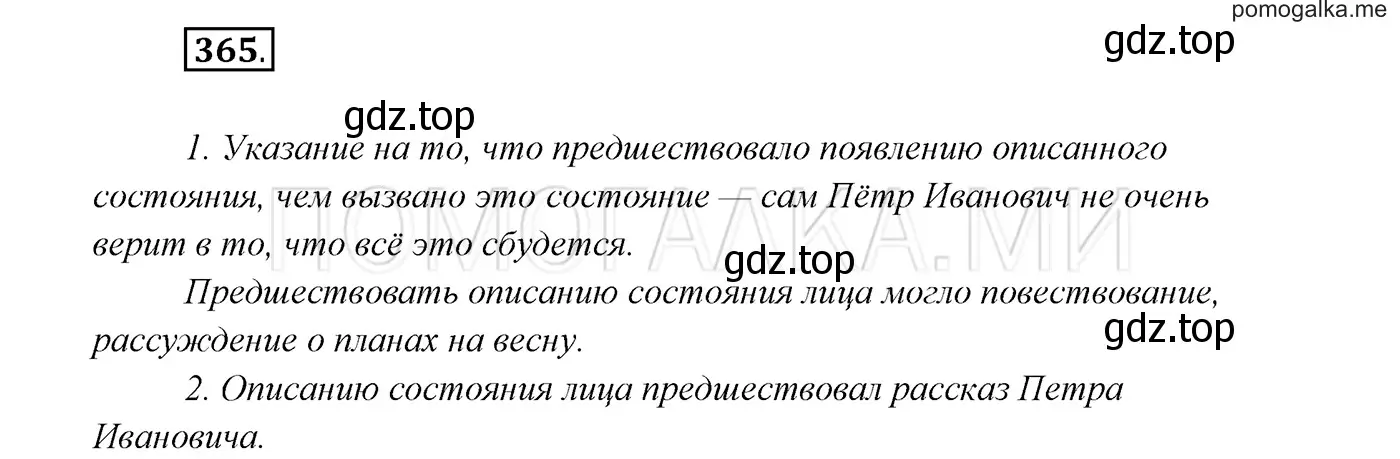 pomogalka.me

365.

gdz.top

gdz.top

1. Указание на то, что предшествовало появлению описанного состояния, чем вызвано это состояние — сам Пётр Иванович не очень верит в то, что всё это сбудется.

ПОМОГАЛКА.МИ

gdz.top

Предшествовать описанию состояния лица могло повествование, рассуждение о планах на весну.

gdz.top

2. Описанию состояния лица предшествовал рассказ Петра Ивановича.